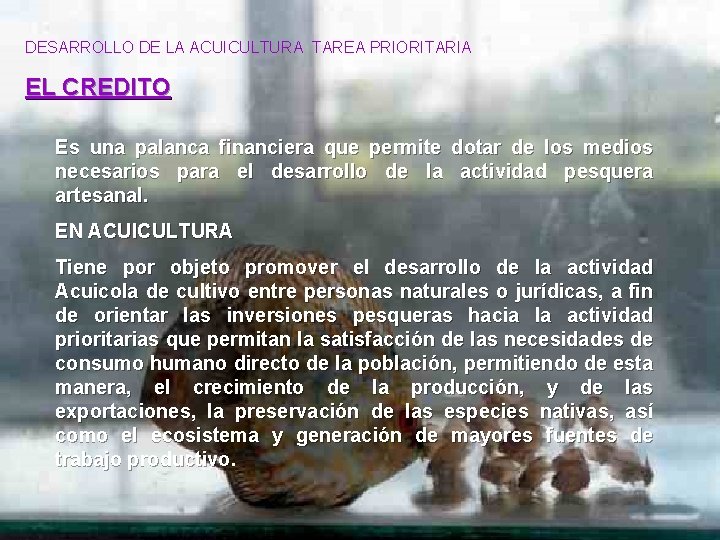 DESARROLLO DE LA ACUICULTURA TAREA PRIORITARIA

EL CREDITO

Es una palanca financiera que permite dotar de los medios necesarios para el desarrollo de la actividad pesquera artesanal.

EN ACUICULTURA

Tiene por objeto promover el desarrollo de la actividad Acuicola de cultivo entre personas naturales o jurídicas, a fin de orientar las inversiones pesqueras hacia la actividad prioritarias que permitan la satisfacción de las necesidades de consumo humano directo de la población, permitiendo de esta manera, el crecimiento de la producción, y de las exportaciones, la preservación de las especies nativas, así como el ecosistema y generación de mayores fuentes de trabajo productivo.